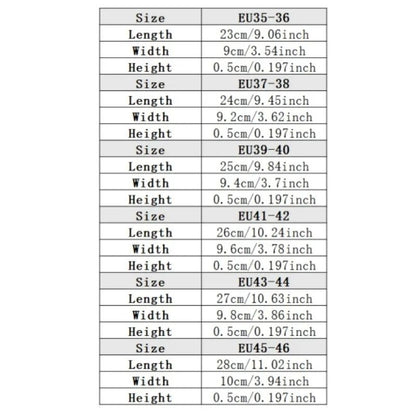 | Size | EU35-36 |
|---|---|
| Length | 23cm/9.06inch |
| Width | 9cm/3.54inch |
| Height | 0.5cm/0.197inch |
| Size | EU37-38 |
| Length | 24cm/9.45inch |
| Width | 9.2cm/3.62inch |
| Height | 0.5cm/0.197inch |
| Size | EU39-40 |
| Length | 25cm/9.84inch |
| Width | 9.4cm/3.7inch |
| Height | 0.5cm/0.197inch |
| Size | EU41-42 |
| Length | 26cm/10.24inch |
| Width | 9.6cm/3.78inch |
| Height | 0.5cm/0.197inch |
| Size | EU43-44 |
| Length | 27cm/10.63inch |
| Width | 9.8cm/3.86inch |
| Height | 0.5cm/0.197inch |
| Size | EU45-46 |
| Length | 28cm/11.02inch |
| Width | 10cm/3.94inch |
| Height | 0.5cm/0.197inch |